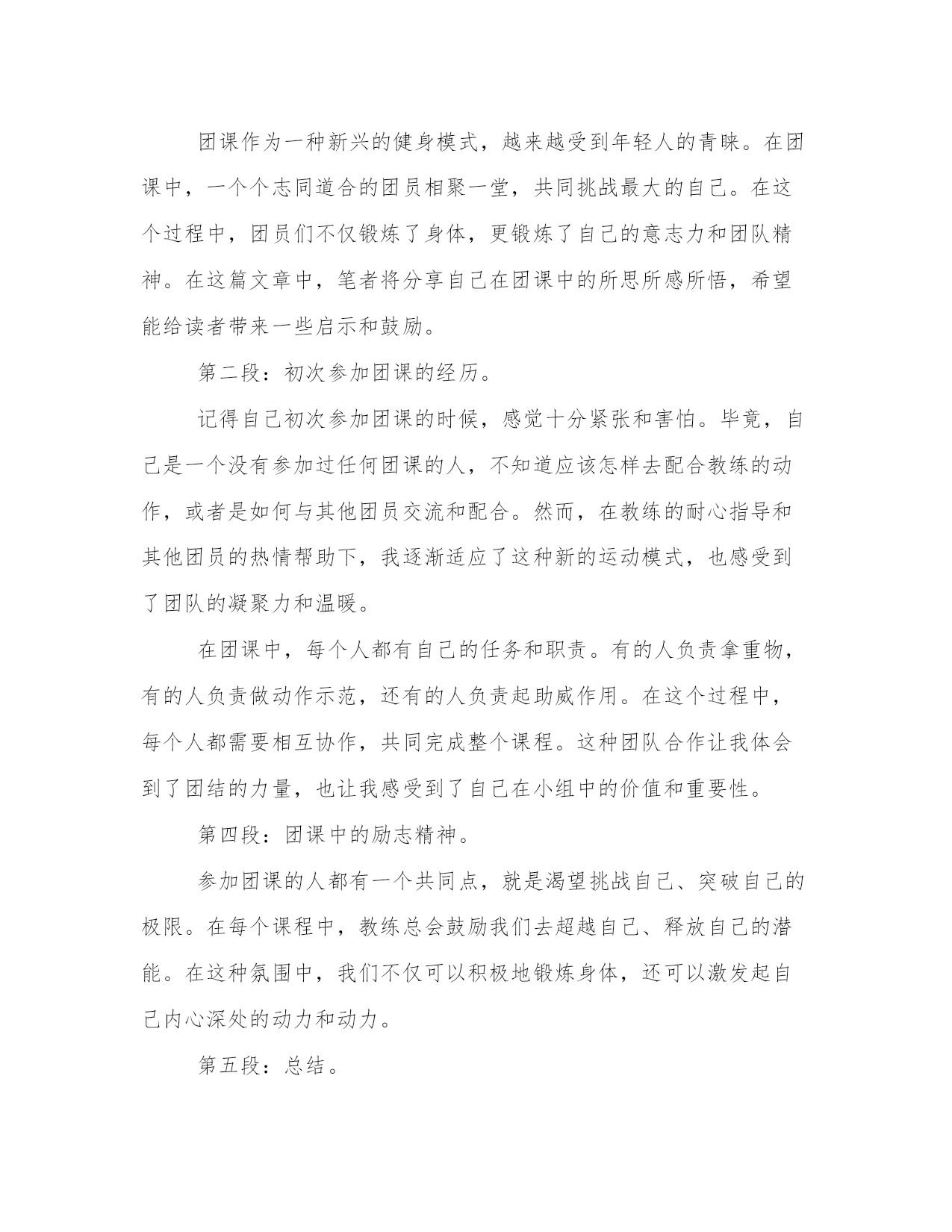 团课作为一种新兴的健身模式，越来越受到年轻人的青睐。在团课中，一个个志同道合的团员相聚一堂，共同挑战最大的自己。在这个过程中，团员们不仅锻炼了身体，更锻炼了自己的意志力和团队精神。在这篇文章中，笔者将分享自己在团课中的所思所感所悟，希望能给读者带来一些启示和鼓励。

第二段：初次参加团课的经历。

记得自己初次参加团课的时候，感觉十分紧张和害怕。毕竟，自己是一个没有参加过任何团课的人，不知道应该怎样去配合教练的动作，或者是如何与其他团员交流和配合。然而，在教练的耐心指导和其他团员的热情帮助下，我逐渐适应了这种新的运动模式，也感受到了团队的凝聚力和温暖。

在团课中，每个人都有自己的任务和职责。有的人负责拿重物，有的人负责做动作示范，还有的人负责起助威作用。在这个过程中，每个人都需要相互协作，共同完成整个课程。这种团队合作让我体会到了团结的力量，也让我感受到了自己在小组中的价值和重要性。

第四段：团课中的励志精神。

参加团课的人都有一个共同点，就是渴望挑战自己、突破自己的极限。在每个课程中，教练总会鼓励我们去超越自己、释放自己的潜能。在这种氛围中，我们不仅可以积极地锻炼身体，还可以激发起自己内心深处的动力和动力。

第五段：总结。